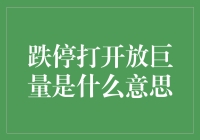 跌停打开放巨量是什么意思